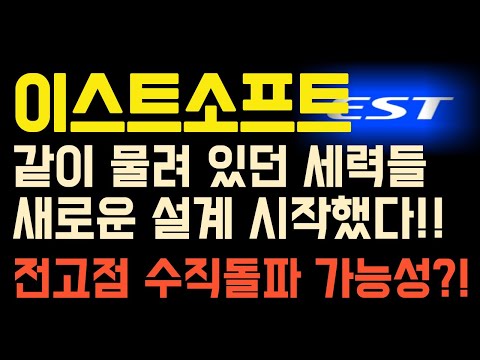 이스트소프트
EST
같이 물려 있던 세력들
새로운 설계 시작했다!!
전고점 수직돌파 가능성?!